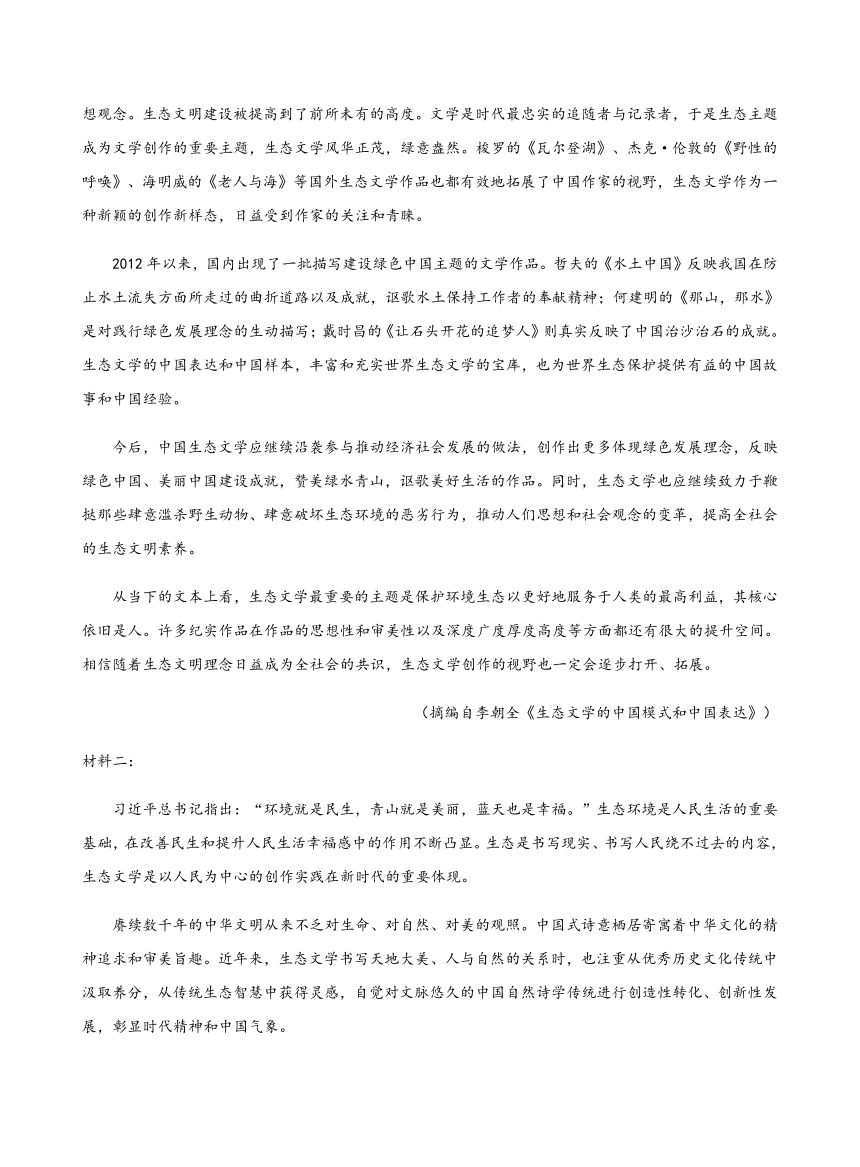 想观念。生态文明建设被提高到了前所未有的高度。文学是时代最忠实的追随者与记录者，于是生态主题成为文学创作的重要主题，生态文学风华正茂，绿意盎然。梭罗的《瓦尔登湖》、杰克·伦敦的《野性的呼唤》、海明威的《老人与海》等国外生态文学作品也都有效地拓展了中国作家的视野，生态文学作为一种新颖的创作新样态，日益受到作家的关注和青睐。

2012 年以来，国内出现了一批描写建设绿色中国主题的文学作品。哲夫的《水土中国》反映我国在防止水土流失方面所走过的曲折道路以及成就，讴歌水土保持工作者的奉献精神；何建明的《那山，那水》是对践行绿色发展理念的生动描写；戴时昌的《让石头开花的追梦人》则真实反映了中国治沙治石的成就。生态文学的中国表达和中国样本，丰富和充实世界生态文学的宝库，也为世界生态保护提供有益的中国故事和中国经验。

今后，中国生态文学应继续沿袭参与推动经济社会发展的做法，创作出更多体现绿色发展理念，反映绿色中国、美丽中国建设成就，赞美绿水青山，讴歌美好生活的作品。同时，生态文学也应继续致力于鞭挞那些肆意滥杀野生动物、肆意破坏生态环境的恶劣行为，推动人们思想和社会观念的变革，提高全社会的生态文明素养。

从当下的文本上看，生态文学最重要的主题是保护环境生态以更好地服务于人类的最高利益，其核心依旧是人。许多纪实作品在作品的思想性和审美性以及深度广度厚度高度等方面都还有很大的提升空间。相信随着生态文明理念日益成为全社会的共识，生态文学创作的视野也一定会逐步打开、拓展。

（摘编自李朝全《生态文学的中国模式和中国表达》）

材料二：

习近平总书记指出：“环境就是民生，青山就是美丽，蓝天也是幸福。”生态环境是人民生活的重要基础，在改善民生和提升人民生活幸福感中的作用不断凸显。生态是书写现实、书写人民绕不过去的内容，生态文学是以人民为中心的创作实践在新时代的重要体现。

赓续数千年的中华文明从来不乏对生命、对自然、对美的观照。中国式诗意栖居寄寓着中华文化的精神追求和审美旨趣。近年来，生态文学书写天地大美、人与自然的关系时，也注重从优秀历史文化传统中汲取养分，从传统生态智慧中获得灵感，自觉对文脉悠久的中国自然诗学传统进行创造性转化、创新性发展，彰显时代精神和中国气象。